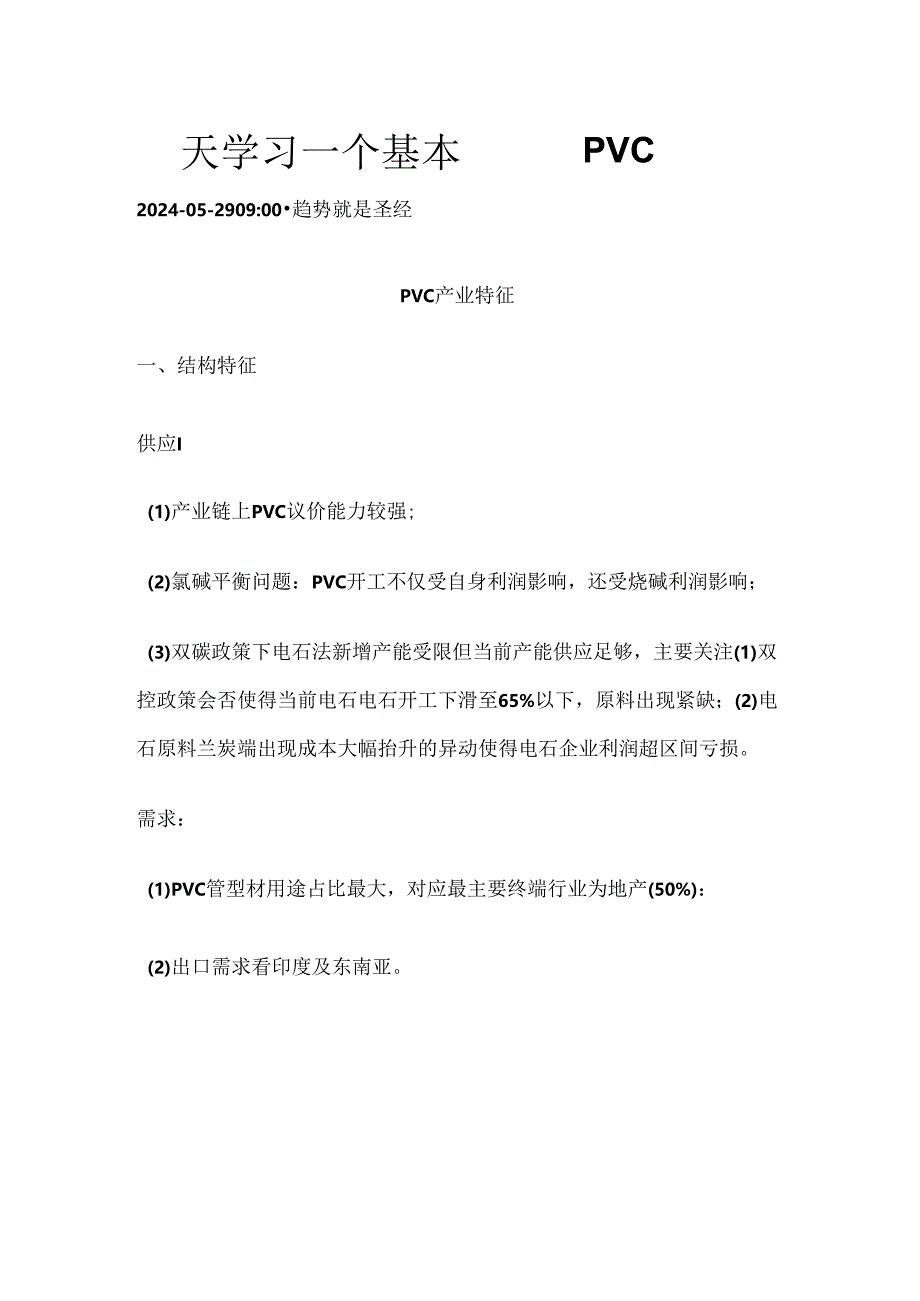 天学习一个基本 PVC

2024-05-2909:00•趋势就是圣经

PVC产业特征

一、结构特征

供应I

(1)产业链上PVC议价能力较强;

(2)氯碱平衡问题：PVC开工不仅受自身利润影响，还受烧碱利润影响；

(3)双碳政策下电石法新增产能受限但当前产能供应足够，主要关注(1)双控政策会否使得当前电石电石开工下滑至65%以下，原料出现紧缺；(2)电石原料兰炭端出现成本大幅抬升的异动使得电石企业利润超区间亏损。

需求：

(1)PVC管型材用途占比最大，对应最主要终端行业为地产(50%)：

(2)出口需求看印度及东南亚。